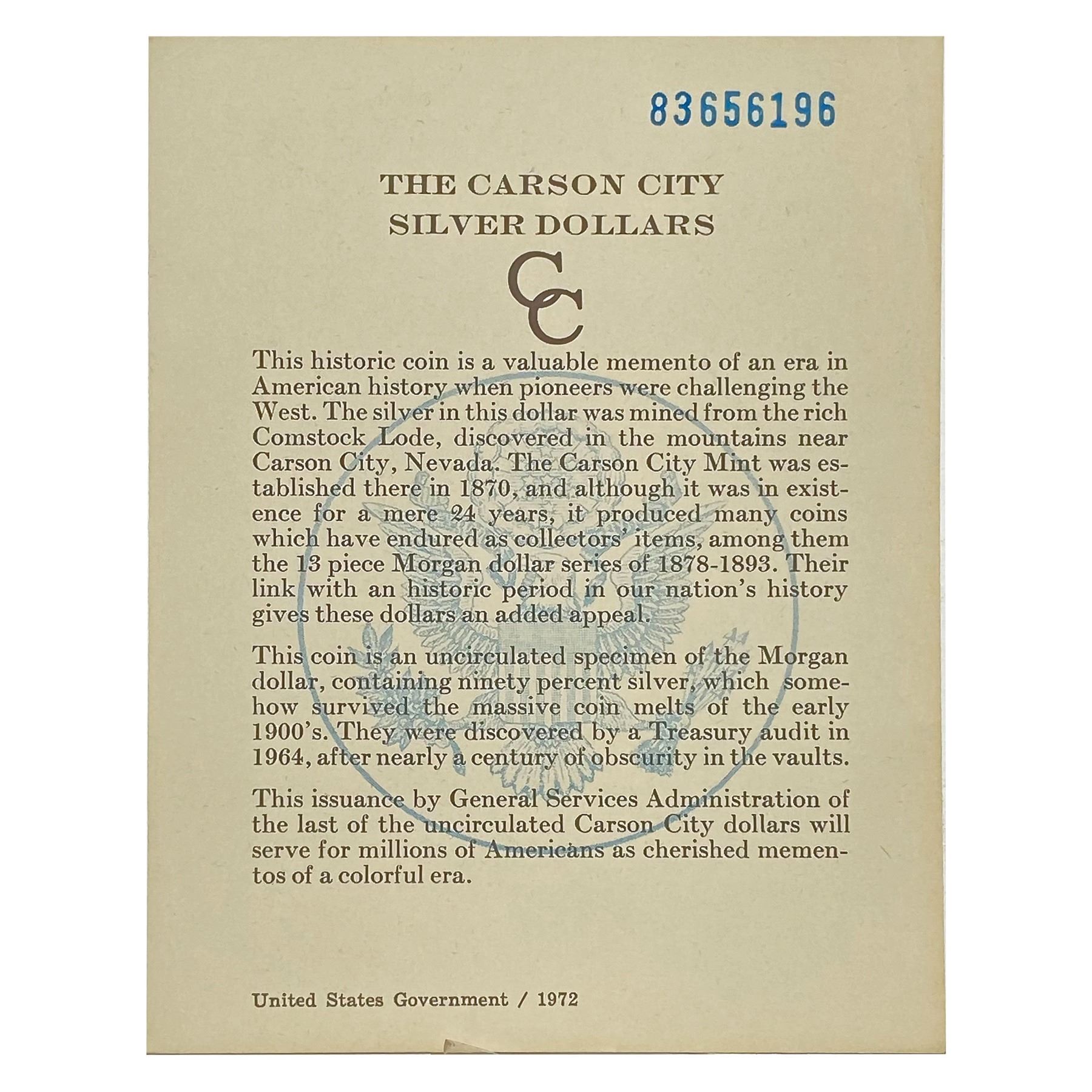 83656196

THE CARSON CITY
SILVER DOLLARS

CC

This historic coin is a valuable memento of an era in American history when pioneers were challenging the West. The silver in this dollar was mined from the rich Comstock Lode, discovered in the mountains near Carson City, Nevada. The Carson City Mint was established there in 1870, and although it was in existence for a mere 24 years, it produced many coins which have endured as collectors' items, among them the 13 piece Morgan dollar series of 1878-1893. Their link with an historic period in our nation's history gives these dollars an added appeal.

This coin is an uncirculated specimen of the Morgan dollar, containing ninety percent silver, which somehow survived the massive coin melts of the early 1900's. They were discovered by a Treasury audit in 1964, after nearly a century of obscurity in the vaults.

This issuance by General Services Administration of the last of the uncirculated Carson City dollars will serve for millions of Americans as cherished mementos of a colorful era.

United States Government / 1972